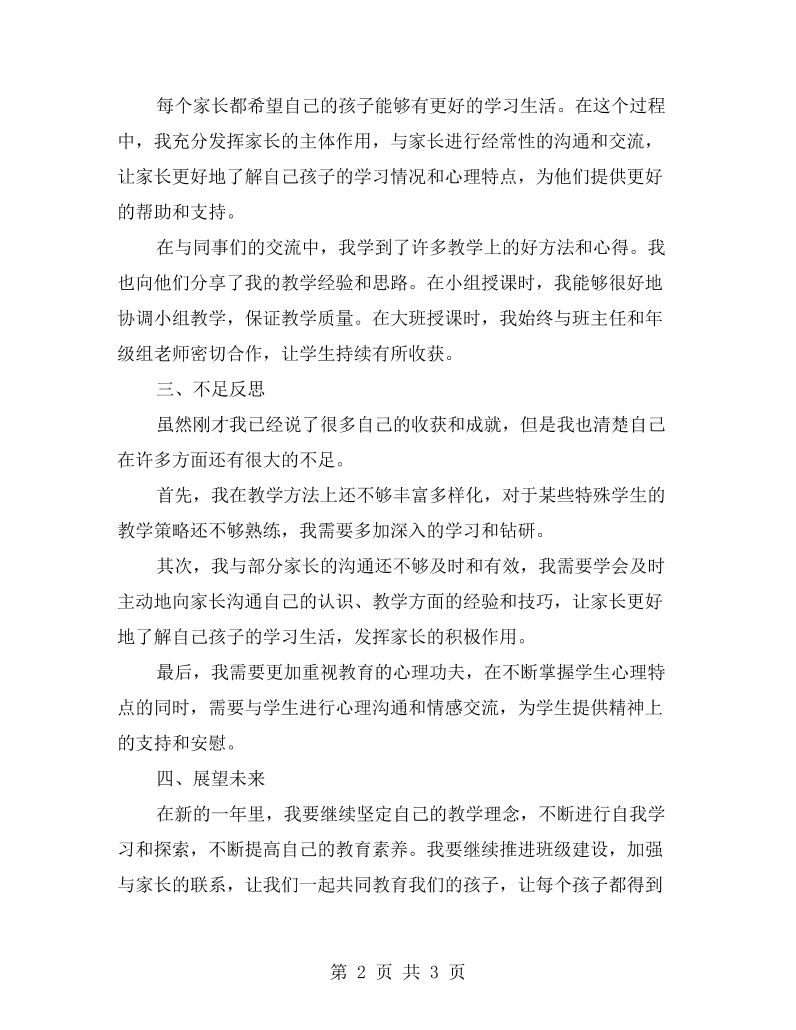 每个家长都希望自己的孩子能够有更好的学习生活。在这个过程中，我充分发挥家长的主体作用，与家长进行经常性的沟通和交流，让家长更好地了解自己孩子的学习情况和心理特点，为他们提供更好的帮助和支持。

在与同事们的交流中，我学到了许多教学上的好方法和心得。我也向他们分享了我的教学经验和思路。在小组授课时，我能够很好地协调小组教学，保证教学质量。在大班授课时，我始终与班主任和年级组老师密切合作，让学生持续有所收获。

三、不足反思

虽然刚才我已经说了很多自己的收获和成就，但是我也清楚自己在许多方面还有很大的不足。

首先，我在教学方法上还不够丰富多样化，对于某些特殊学生的教学策略还不够熟练，我需要多加深入的学习和钻研。

其次，我与部分家长的沟通还不够及时和有效，我需要学会及时主动地向家长沟通自己的认识、教学方面的经验和技巧，让家长更好地了解自己孩子的学习生活，发挥家长的积极作用。

最后，我需要更加重视教育的心理功夫，在不断掌握学生心理特点的同时，需要与学生进行心理沟通和情感交流，为学生提供精神上的支持和安慰。

四、展望未来

在新的一年里，我要继续坚定自己的教学理念，不断进行自我学习和探索，不断提高自己的教育素养。我要继续推进班级建设，加强与家长的联系，让我们一起共同教育我们的孩子，让每个孩子都得到

第2页 共3页